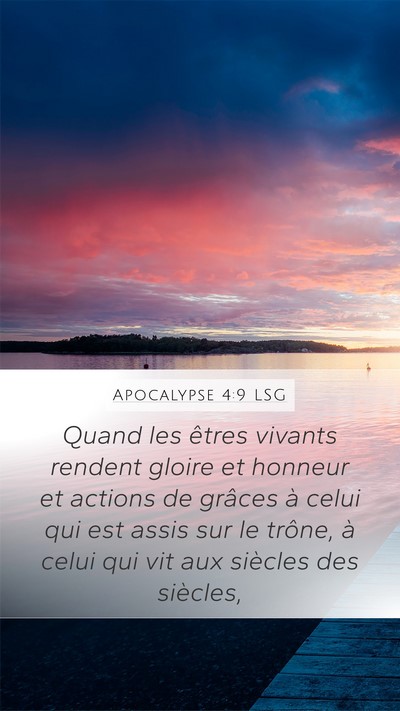 Apocalypse 4:9 LSG

Quand les êtres vivants rendent gloire et honneur et actions de grâces à celui qui est assis sur le trône, à celui qui vit aux siècles des siècles,